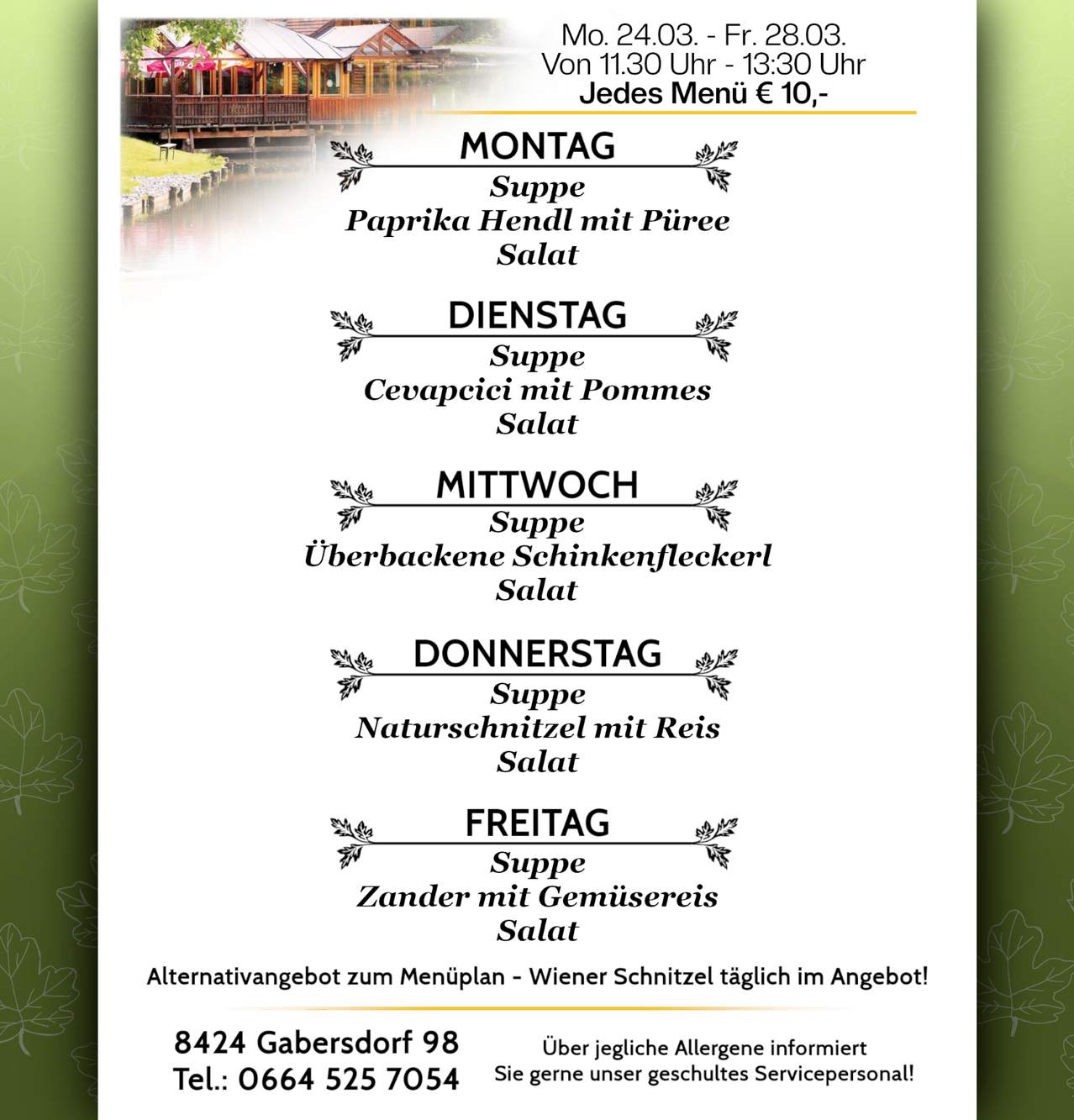 Mo. 24.03. - Fr. 28.03.
Von 11.30 Uhr - 13:30 Uhr
Jedes Menü € 10,-

MONTAG
Suppe
Paprika Hendl mit Püree
Salat

DIENSTAG
Suppe
Cevapcici mit Pommes
Salat

MITTWOCH
Suppe
Überbackene Schinkenfleckerl
Salat

DONNERSTAG
Suppe
Naturschnitzel mit Reis
Salat

FREITAG
Suppe
Zander mit Gemüsereis
Salat

Alternativangebot zum Menüplan - Wiener Schnitzel täglich im Angebot!

8424 Gabersdorf 98
Tel.: 0664 525 7054

Über jegliche Allergene informiert
Sie gerne unser geschultes Servicepersonal!